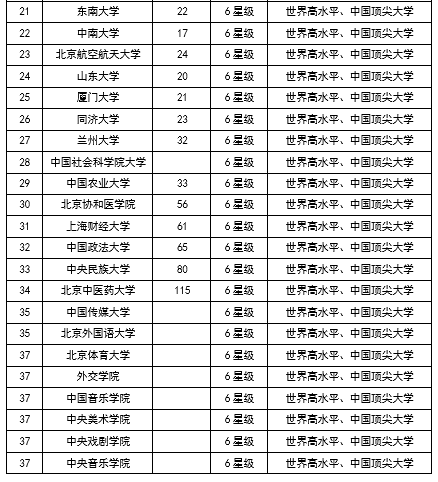 | | | | | |
|---|---|---|---|---|
| 21 | 东南大学 | 22 | 6星级 | 世界高水平、中国顶尖大学 |
| 22 | 中南大学 | 17 | 6星级 | 世界高水平、中国顶尖大学 |
| 23 | 北京航空航天大学 | 24 | 6星级 | 世界高水平、中国顶尖大学 |
| 24 | 山东大学 | 20 | 6星级 | 世界高水平、中国顶尖大学 |
| 25 | 厦门大学 | 21 | 6星级 | 世界高水平、中国顶尖大学 |
| 26 | 同济大学 | 23 | 6星级 | 世界高水平、中国顶尖大学 |
| 27 | 兰州大学 | 32 | 6星级 | 世界高水平、中国顶尖大学 |
| 28 | 中国社会科学院大学 | | 6星级 | 世界高水平、中国顶尖大学 |
| 29 | 中国农业大学 | 33 | 6星级 | 世界高水平、中国顶尖大学 |
| 30 | 北京协和医学院 | 56 | 6星级 | 世界高水平、中国顶尖大学 |
| 31 | 上海财经大学 | 61 | 6星级 | 世界高水平、中国顶尖大学 |
| 32 | 中国政法大学 | 65 | 6星级 | 世界高水平、中国顶尖大学 |
| 33 | 中央民族大学 | 80 | 6星级 | 世界高水平、中国顶尖大学 |
| 34 | 北京中医药大学 | 115 | 6星级 | 世界高水平、中国顶尖大学 |
| 35 | 中国传媒大学 | | 6星级 | 世界高水平、中国顶尖大学 |
| 35 | 北京外国语大学 | | 6星级 | 世界高水平、中国顶尖大学 |
| 37 | 北京体育大学 | | 6星级 | 世界高水平、中国顶尖大学 |
| 37 | 外交学院 | | 6星级 | 世界高水平、中国顶尖大学 |
| 37 | 中国音乐学院 | | 6星级 | 世界高水平、中国顶尖大学 |
| 37 | 中央美术学院 | | 6星级 | 世界高水平、中国顶尖大学 |
| 37 | 中央戏剧学院 | | 6星级 | 世界高水平、中国顶尖大学 |
| 37 | 中央音乐学院 | | 6星级 | 世界高水平、中国顶尖大学 |